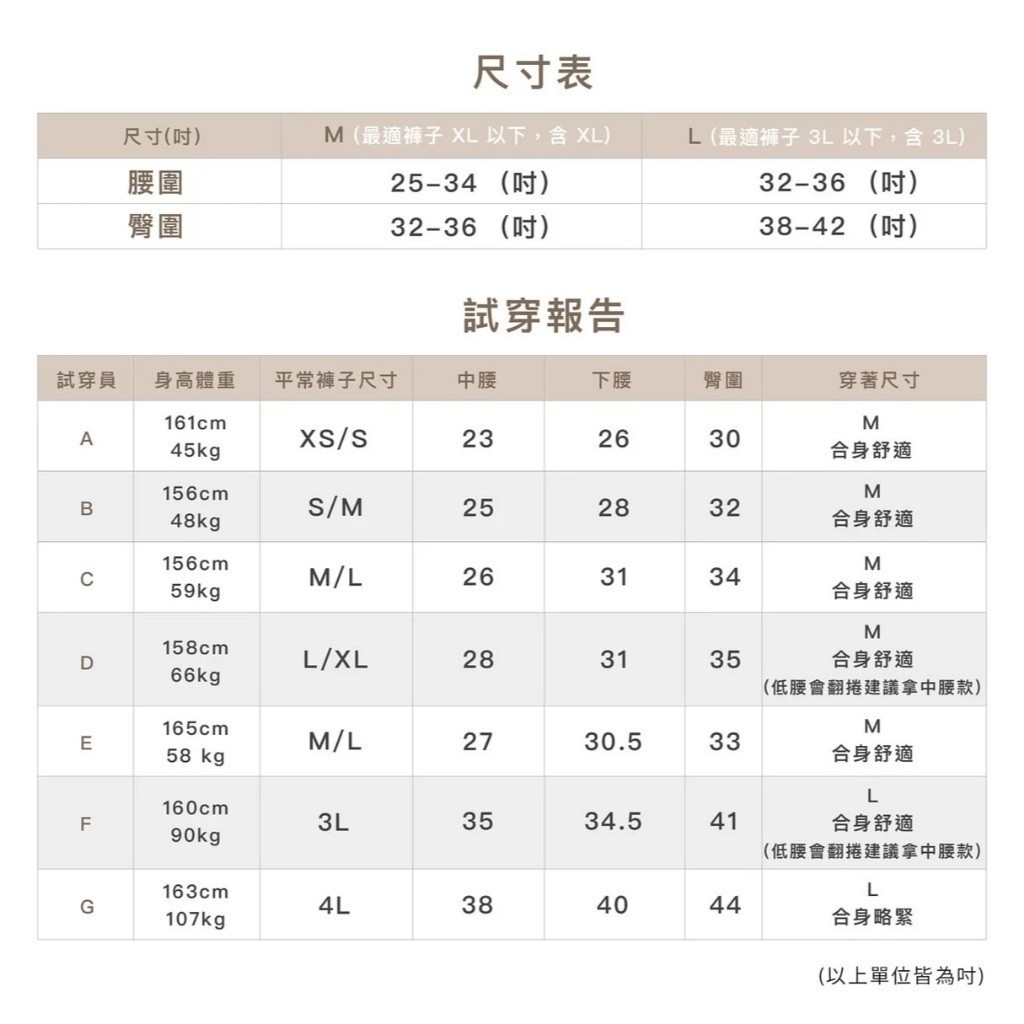 尺寸表

| 尺寸(吋) | M (最適褲子 XL 以下，含 XL) | L (最適褲子 3L 以下，含 3L) |
|---|---|---|
| 腰圍 | 25-34 (吋) | 32-36 (吋) |
| 臀圍 | 32-36 (吋) | 38-42 (吋) |

試穿報告

| 試穿員 | 身高體重 | 平常褲子尺寸 | 中腰 | 下腰 | 臀圍 | 穿著尺寸 |
|---|---|---|---|---|---|---|
| A | 161cm 45kg | XS/S | 23 | 26 | 30 | M 合身舒適 |
| B | 156cm 48kg | S/M | 25 | 28 | 32 | M 合身舒適 |
| C | 156cm 59kg | M/L | 26 | 31 | 34 | M 合身舒適 |
| D | 158cm 66kg | L/XL | 28 | 31 | 35 | M 合身舒適 (低腰會翻捲建議拿中腰款) |
| E | 165cm 58 kg | M/L | 27 | 30.5 | 33 | M 合身舒適 |
| F | 160cm 90kg | 3L | 35 | 34.5 | 41 | L 合身舒適 (低腰會翻捲建議拿中腰款) |
| G | 163cm 107kg | 4L | 38 | 40 | 44 | L 合身略緊 |

(以上單位皆為吋)